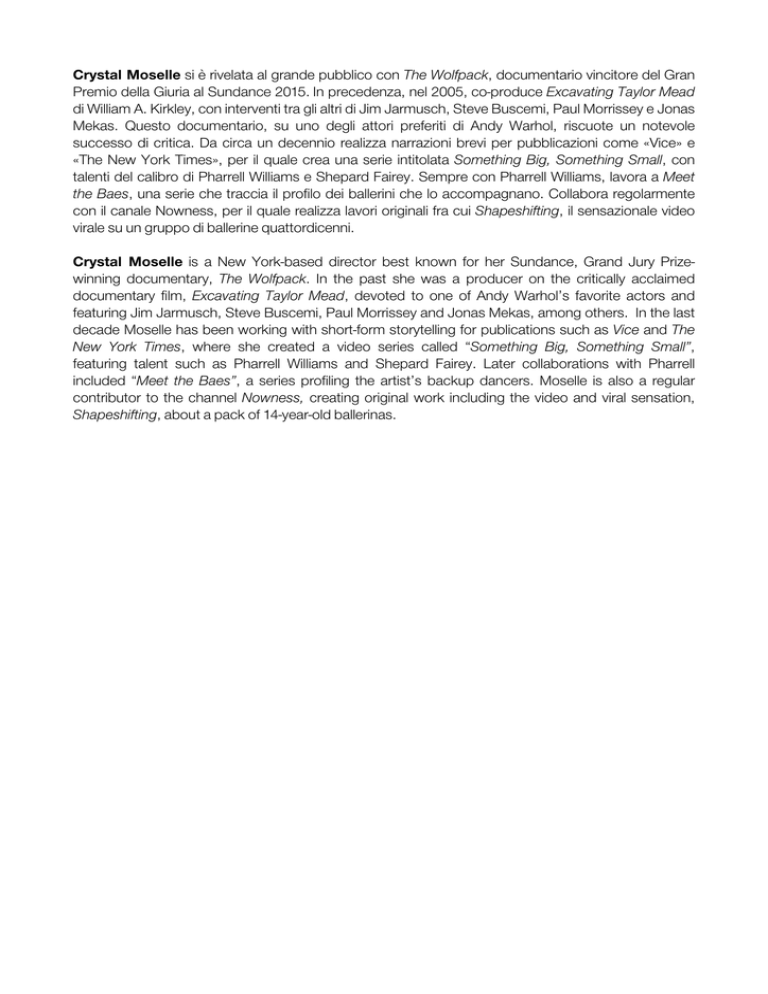 Crystal Moselle si è rivelata al grande pubblico con The Wolfpack, documentario vincitore del Gran Premio della Giuria al Sundance 2015. In precedenza, nel 2005, co-produce Excavating Taylor Mead di William A. Kirkley, con interventi tra gli altri di Jim Jarmusch, Steve Buscemi, Paul Morrissey e Jonas Mekas. Questo documentario, su uno degli attori preferiti di Andy Warhol, riscuote un notevole successo di critica. Da circa un decennio realizza narrazioni brevi per pubblicazioni come «Vice» e «The New York Times», per il quale crea una serie intitolata Something Big, Something Small, con talenti del calibro di Pharrell Williams e Shepard Fairey. Sempre con Pharrell Williams, lavora a Meet the Baes, una serie che traccia il profilo dei ballerini che lo accompagnano. Collabora regolarmente con il canale Nowness, per il quale realizza lavori originali fra cui Shapeshifting, il sensazionale video virale su un gruppo di ballerine quattordicenni.

Crystal Moselle is a New York-based director best known for her Sundance, Grand Jury Prize-winning documentary, The Wolfpack. In the past she was a producer on the critically acclaimed documentary film, Excavating Taylor Mead, devoted to one of Andy Warhol's favorite actors and featuring Jim Jarmusch, Steve Buscemi, Paul Morrissey and Jonas Mekas, among others. In the last decade Moselle has been working with short-form storytelling for publications such as Vice and The New York Times, where she created a video series called "Something Big, Something Small", featuring talent such as Pharrell Williams and Shepard Fairey. Later collaborations with Pharrell included "Meet the Baes", a series profiling the artist's backup dancers. Moselle is also a regular contributor to the channel Nowness, creating original work including the video and viral sensation, Shapeshifting, about a pack of 14-year-old ballerinas.